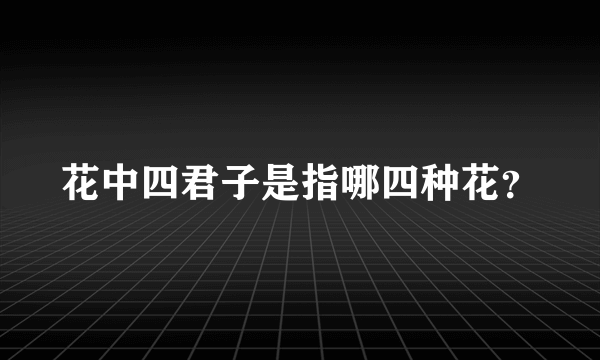 花中四君子是指哪四种花？